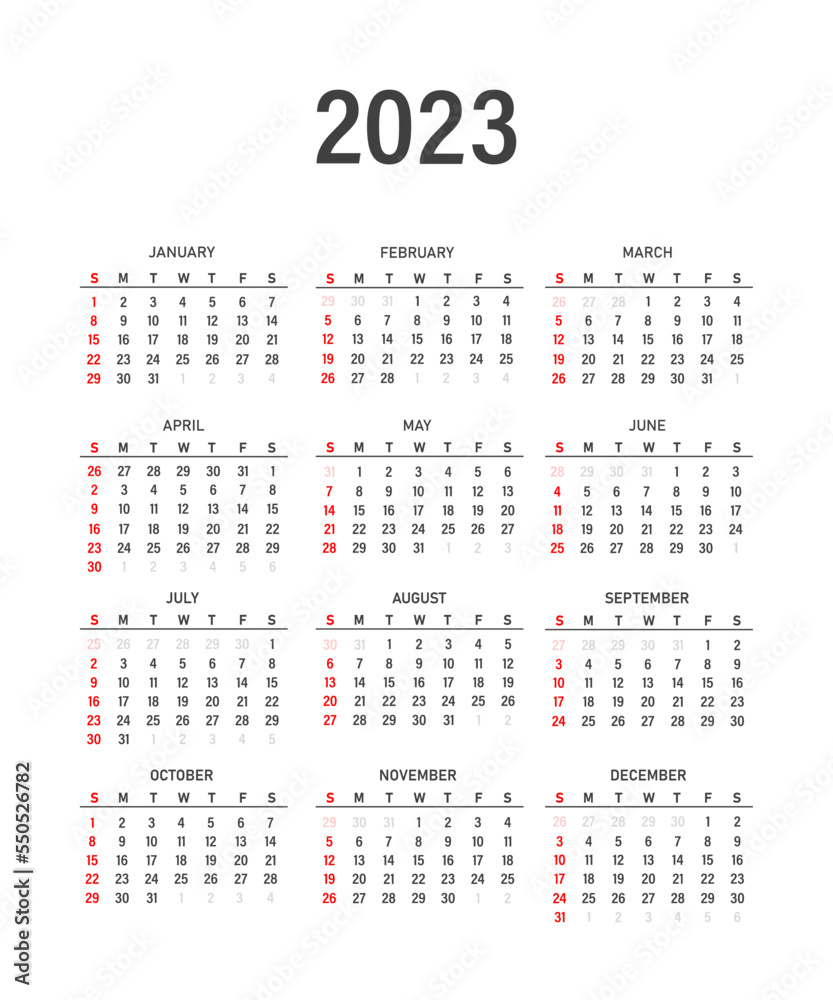 2023

JANUARY

| S | M | T | W | T | F | S |
|---|---|---|---|---|---|---|
| 1 | 2 | 3 | 4 | 5 | 6 | 7 |
| 8 | 9 | 10 | 11 | 12 | 13 | 14 |
| 15 | 16 | 17 | 18 | 19 | 20 | 21 |
| 22 | 23 | 24 | 25 | 26 | 27 | 28 |
| 29 | 30 | 31 | 1 | 2 | 3 | 4 |

FEBRUARY

| S | M | T | W | T | F | S |
|---|---|---|---|---|---|---|
| 29 | 30 | 31 | 1 | 2 | 3 | 4 |
| 5 | 6 | 7 | 8 | 9 | 10 | 11 |
| 12 | 13 | 14 | 15 | 16 | 17 | 18 |
| 19 | 20 | 21 | 22 | 23 | 24 | 25 |
| 26 | 27 | 28 | 1 | 2 | 3 | 4 |

MARCH

| S | M | T | W | T | F | S |
|---|---|---|---|---|---|---|
| 26 | 27 | 28 | 1 | 2 | 3 | 4 |
| 5 | 6 | 7 | 8 | 9 | 10 | 11 |
| 12 | 13 | 14 | 15 | 16 | 17 | 18 |
| 19 | 20 | 21 | 22 | 23 | 24 | 25 |
| 26 | 27 | 28 | 29 | 30 | 31 | 1 |

APRIL

| S | M | T | W | T | F | S |
|---|---|---|---|---|---|---|
| 26 | 27 | 28 | 29 | 30 | 31 | 1 |
| 2 | 3 | 4 | 5 | 6 | 7 | 8 |
| 9 | 10 | 11 | 12 | 13 | 14 | 15 |
| 16 | 17 | 18 | 19 | 20 | 21 | 22 |
| 23 | 24 | 25 | 26 | 27 | 28 | 29 |
| 30 | 1 | 2 | 3 | 4 | 5 | 6 |

MAY

| S | M | T | W | T | F | S |
|---|---|---|---|---|---|---|
| 31 | 1 | 2 | 3 | 4 | 5 | 6 |
| 7 | 8 | 9 | 10 | 11 | 12 | 13 |
| 14 | 15 | 16 | 17 | 18 | 19 | 20 |
| 21 | 22 | 23 | 24 | 25 | 26 | 27 |
| 28 | 29 | 30 | 31 | 1 | 2 | 3 |

JUNE

| S | M | T | W | T | F | S |
|---|---|---|---|---|---|---|
| 28 | 29 | 30 | 31 | 1 | 2 | 3 |
| 4 | 5 | 6 | 7 | 8 | 9 | 10 |
| 11 | 12 | 13 | 14 | 15 | 16 | 17 |
| 18 | 19 | 20 | 21 | 22 | 23 | 24 |
| 25 | 26 | 27 | 28 | 29 | 30 | 1 |

JULY

| S | M | T | W | T | F | S |
|---|---|---|---|---|---|---|
| 25 | 26 | 27 | 28 | 29 | 30 | 1 |
| 2 | 3 | 4 | 5 | 6 | 7 | 8 |
| 9 | 10 | 11 | 12 | 13 | 14 | 15 |
| 16 | 17 | 18 | 19 | 20 | 21 | 22 |
| 23 | 24 | 25 | 26 | 27 | 28 | 29 |
| 30 | 31 | 1 | 2 | 3 | 4 | 5 |

AUGUST

| S | M | T | W | T | F | S |
|---|---|---|---|---|---|---|
| 30 | 31 | 1 | 2 | 3 | 4 | 5 |
| 6 | 7 | 8 | 9 | 10 | 11 | 12 |
| 13 | 14 | 15 | 16 | 17 | 18 | 19 |
| 20 | 21 | 22 | 23 | 24 | 25 | 26 |
| 27 | 28 | 29 | 30 | 31 | 1 | 2 |

SEPTEMBER

| S | M | T | W | T | F | S |
|---|---|---|---|---|---|---|
| 27 | 28 | 29 | 30 | 31 | 1 | 2 |
| 3 | 4 | 5 | 6 | 7 | 8 | 9 |
| 10 | 11 | 12 | 13 | 14 | 15 | 16 |
| 17 | 18 | 19 | 20 | 21 | 22 | 23 |
| 24 | 25 | 26 | 27 | 28 | 29 | 30 |

OCTOBER

| S | M | T | W | T | F | S |
|---|---|---|---|---|---|---|
| 1 | 2 | 3 | 4 | 5 | 6 | 7 |
| 8 | 9 | 10 | 11 | 12 | 13 | 14 |
| 15 | 16 | 17 | 18 | 19 | 20 | 21 |
| 22 | 23 | 24 | 25 | 26 | 27 | 28 |
| 29 | 30 | 31 | 1 | 2 | 3 | 4 |

NOVEMBER

| S | M | T | W | T | F | S |
|---|---|---|---|---|---|---|
| 29 | 30 | 31 | 1 | 2 | 3 | 4 |
| 5 | 6 | 7 | 8 | 9 | 10 | 11 |
| 12 | 13 | 14 | 15 | 16 | 17 | 18 |
| 19 | 20 | 21 | 22 | 23 | 24 | 25 |
| 26 | 27 | 28 | 29 | 30 | 1 | 2 |

DECEMBER

| S | M | T | W | T | F | S |
|---|---|---|---|---|---|---|
| 26 | 27 | 28 | 29 | 30 | 1 | 2 |
| 3 | 4 | 5 | 6 | 7 | 8 | 9 |
| 10 | 11 | 12 | 13 | 14 | 15 | 16 |
| 17 | 18 | 19 | 20 | 21 | 22 | 23 |
| 24 | 25 | 26 | 27 | 28 | 29 | 30 |
| 31 | 1 | 2 | 3 | 4 | 5 | 6 |

Adobe Stock | #550526782